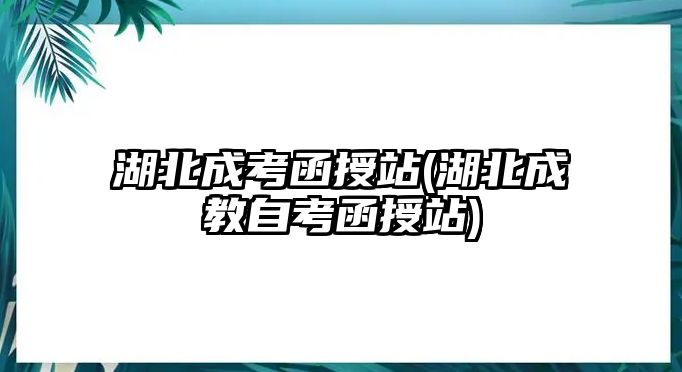 湖北成考函授站(湖北成教自考函授站)